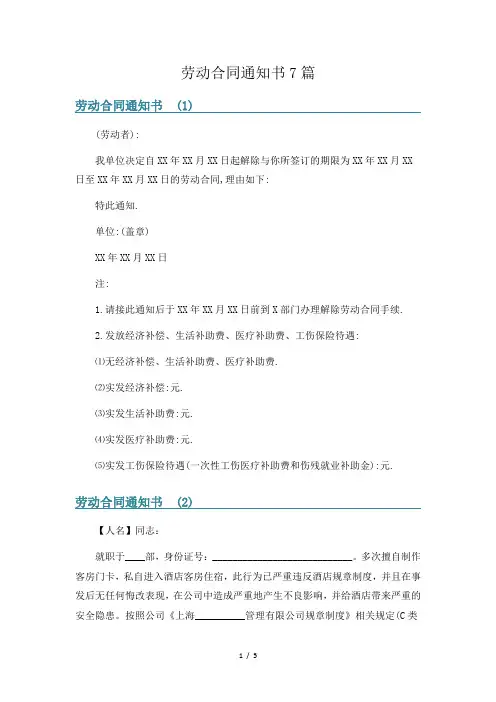 劳动合同通知书7篇

劳动合同通知书 (1)

(劳动者):

我单位决定自XX年XX月XX日起解除与你所签订的期限为XX年XX月XX日至XX年XX月XX日的劳动合同,理由如下:

特此通知.

单位:(盖章)

XX年XX月XX日

注:

1.请接此通知后于XX年XX月XX日前到X部门办理解除劳动合同手续.

2.发放经济补偿、生活补助费、医疗补助费、工伤保险待遇:

⑴无经济补偿、生活补助费、医疗补助费.

⑵实发经济补偿:元.

⑶实发生活补助费:元.

⑷实发医疗补助费:元.

⑸实发工伤保险待遇(一次性工伤医疗补助费和伤残就业补助金):元.

劳动合同通知书 (2)

【人名】同志:

就职于____部,身份证号:____________________。多次擅自制作客房门卡,私自进入酒店客房住宿,此行为已严重违反酒店规章制度,并且在事发后无任何悔改表现,在公司中造成严重地产生不良影响,并给酒店带来严重的安全隐患。按照公司《上海________管理有限公司规章制度》相关规定(C类

1 / 5